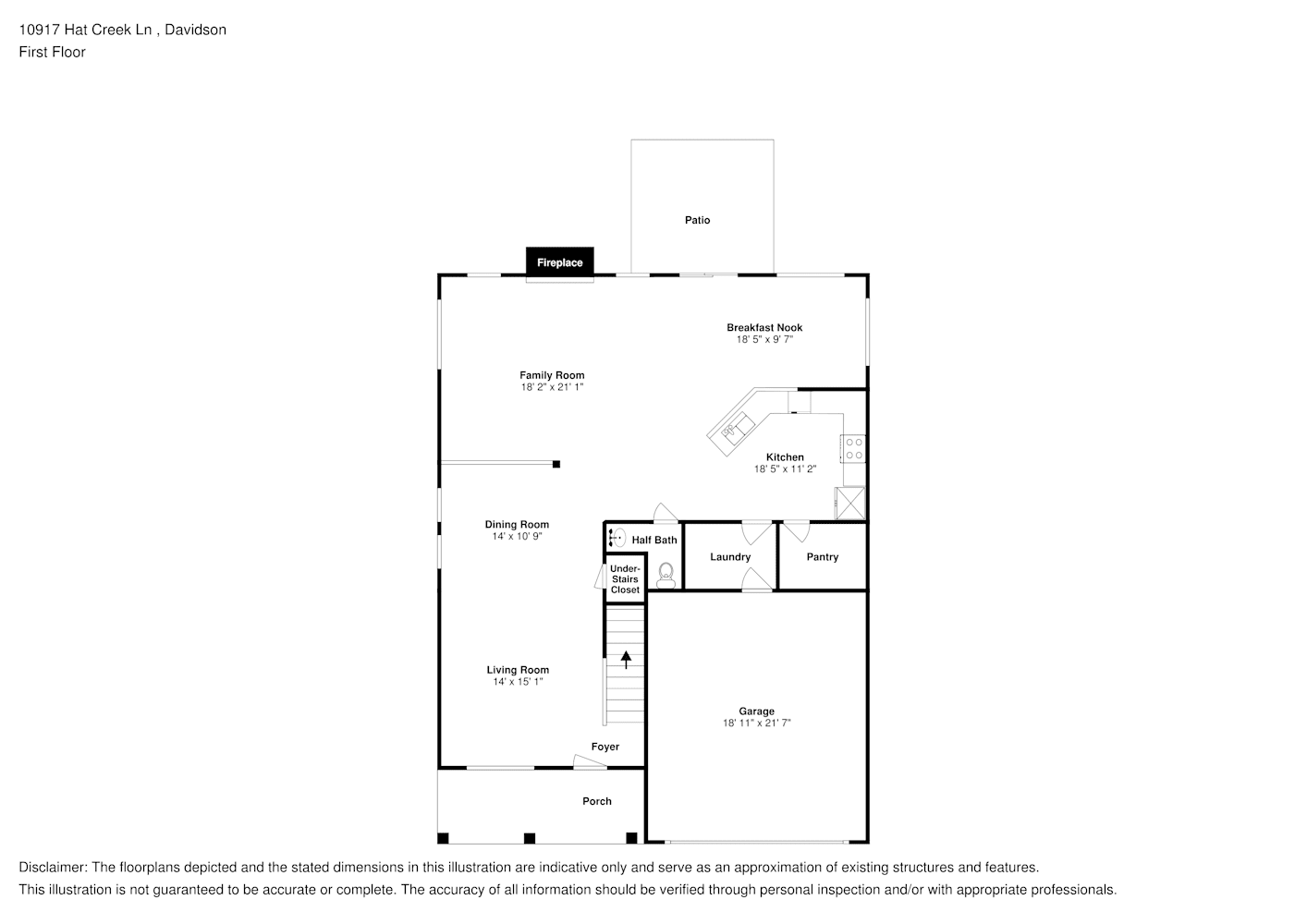 10917 Hat Creek Ln , Davidson
First Floor

Patio

Fireplace

Breakfast Nook
18' 5" x 9' 7"

Family Room
18' 2" x 21' 1"

Kitchen
18' 5" x 11' 2"

Dining Room
14' x 10' 9"

Half Bath

Laundry

Pantry

Under-Stairs Closet

Living Room
14' x 15' 1"

Garage
18' 11" x 21' 7"

Foyer

Porch

Disclaimer: The floorplans depicted and the stated dimensions in this illustration are indicative only and serve as an approximation of existing structures and features.
This illustration is not guaranteed to be accurate or complete. The accuracy of all information should be verified through personal inspection and/or with appropriate professionals.